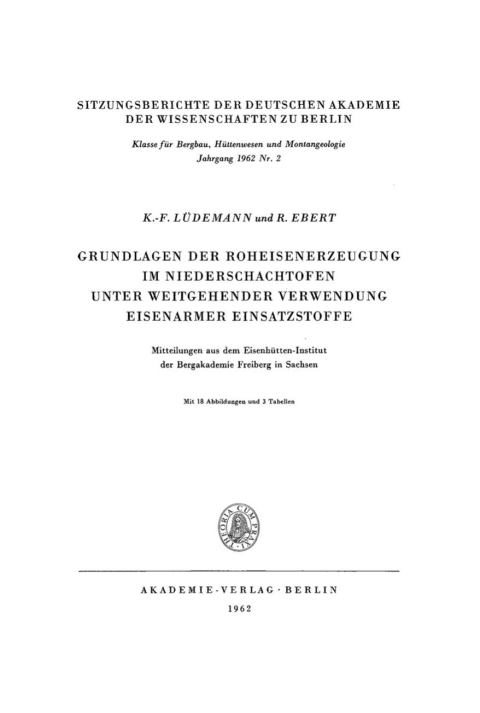 SITZUNGSBERICHTE DER DEUTSCHEN AKADEMIE DER WISSENSCHAFTEN ZU BERLIN

Klasse für Bergbau, Hüttenwesen und Montangeologie
Jahrgang 1962 Nr. 2

K.-F. LÜDEMANN und R. EBERT

GRUNDLAGEN DER ROHEISENERZEUGUNG IM NIEDERSCHACHTOFEN UNTER WEITGEHENDER VERWENDUNG EISENARMER EINSATZSTOFFE

Mitteilungen aus dem Eisenhütten-Institut der Bergakademie Freiberg in Sachsen

Mit 18 Abbildungen und 3 Tabellen

THEORIA CUM PRAXI

AKADEMIE-VERLAG · BERLIN
1962